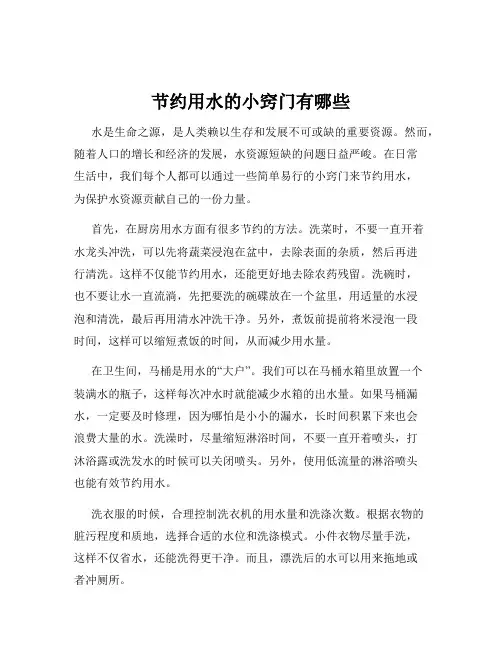 节约用水的小窍门有哪些

水是生命之源，是人类赖以生存和发展不可或缺的重要资源。然而，随着人口的增长和经济的发展，水资源短缺的问题日益严峻。在日常生活中，我们每个人都可以通过一些简单易行的小窍门来节约用水，为保护水资源贡献自己的一份力量。

首先，在厨房用水方面有很多节约的方法。洗菜时，不要一直开着水龙头冲洗，可以先将蔬菜浸泡在盆中，去除表面的杂质，然后再进行清洗。这样不仅能节约用水，还能更好地去除农药残留。洗碗时，也不要让水一直流淌，先把要洗的碗碟放在一个盆里，用适量的水浸泡和清洗，最后再用清水冲洗干净。另外，煮饭前提前将米浸泡一段时间，这样可以缩短煮饭的时间，从而减少用水量。

在卫生间，马桶是用水的“大户”。我们可以在马桶水箱里放置一个装满水的瓶子，这样每次冲水时就能减少水箱的出水量。如果马桶漏水，一定要及时修理，因为哪怕是小小的漏水，长时间积累下来也会浪费大量的水。洗澡时，尽量缩短淋浴时间，不要一直开着喷头，打沐浴露或洗发水的时候可以关闭喷头。另外，使用低流量的淋浴喷头也能有效节约用水。

洗衣服的时候，合理控制洗衣机的用水量和洗涤次数。根据衣物的脏污程度和质地，选择合适的水位和洗涤模式。小件衣物尽量手洗，这样不仅省水，还能洗得更干净。而且，漂洗后的水可以用来拖地或者冲厕所。